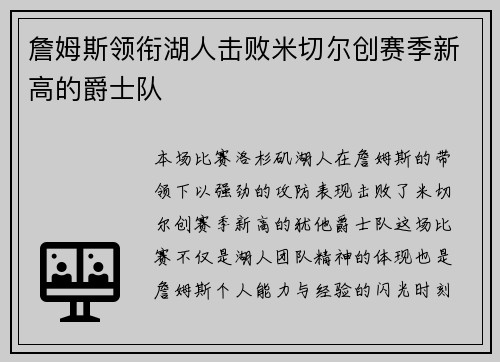 詹姆斯领衔湖人击败米切尔创赛季新高的爵士队

本场比赛洛杉矶湖人在詹姆斯的带领下以强劲的攻防表现击败了米切尔创赛季新高的犹他爵士队这场比赛不仅是湖人团队精神的体现也是詹姆斯个人能力与经验的闪光时刻